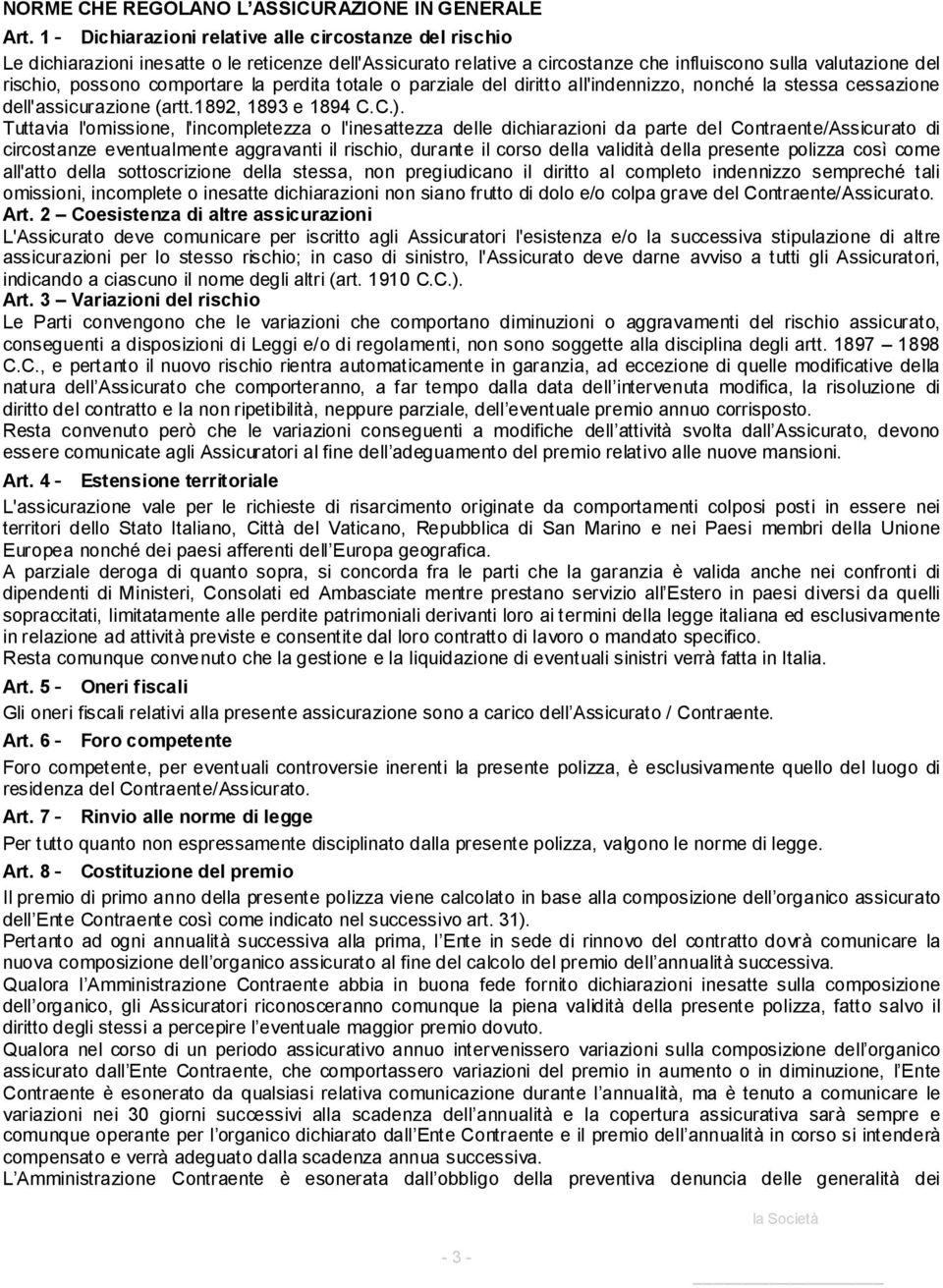 NORME CHE REGOLANO L'ASSICURAZIONE IN GENERALE

Art. 1 - Dichiarazioni relative alle circostanze del rischio

Le dichiarazioni inesatte o le reticenze dell'Assicurato relative a circostanze che influiscono sulla valutazione del rischio, possono comportare la perdita totale o parziale del diritto all'indennizzo, nonché la stessa cessazione dell'assicurazione (artt.1892, 1893 e 1894 C.C.).

Tuttavia l'omissione, l'incompletezza o l'inesattezza delle dichiarazioni da parte del Contraente/Assicurato di circostanze eventualmente aggravanti il rischio, durante il corso della validità della presente polizza così come all'atto della sottoscrizione della stessa, non pregiudicano il diritto al completo indennizzo sempreché tali omissioni, incomplete o inesatte dichiarazioni non siano frutto di dolo e/o colpa grave del Contraente/Assicurato.

Art. 2 – Coesistenza di altre assicurazioni

L'Assicurato deve comunicare per iscritto agli Assicuratori l'esistenza e/o la successiva stipulazione di altre assicurazioni per lo stesso rischio; in caso di sinistro, l'Assicurato deve darne avviso a tutti gli Assicuratori, indicando a ciascuno il nome degli altri (art. 1910 C.C.).

Art. 3 – Variazioni del rischio

Le Parti convengono che le variazioni che comportano diminuzioni o aggravamenti del rischio assicurato, conseguenti a disposizioni di Leggi e/o di regolamenti, non sono soggette alla disciplina degli artt. 1897 – 1898 C.C., e pertanto il nuovo rischio rientra automaticamente in garanzia, ad eccezione di quelle modificative della natura dell'Assicurato che comporteranno, a far tempo dalla data dell'intervenuta modifica, la risoluzione di diritto del contratto e la non ripetibilità, neppure parziale, dell'eventuale premio annuo corrisposto.

Resta convenuto però che le variazioni conseguenti a modifiche dell'attività svolta dall'Assicurato, devono essere comunicate agli Assicuratori al fine dell'adeguamento del premio relativo alle nuove mansioni.

Art. 4 - Estensione territoriale

L'assicurazione vale per le richieste di risarcimento originate da comportamenti colposi posti in essere nei territori dello Stato Italiano, Città del Vaticano, Repubblica di San Marino e nei Paesi membri della Unione Europea nonché dei paesi afferenti dell'Europa geografica.

A parziale deroga di quanto sopra, si concorda fra le parti che la garanzia è valida anche nei confronti di dipendenti di Ministeri, Consolati ed Ambasciate mentre prestano servizio all'Estero in paesi diversi da quelli sopraccitati, limitatamente alle perdite patrimoniali derivanti loro ai termini della legge italiana ed esclusivamente in relazione ad attività previste e consentite dal loro contratto di lavoro o mandato specifico.

Resta comunque convenuto che la gestione e la liquidazione di eventuali sinistri verrà fatta in Italia.

Art. 5 - Oneri fiscali

Gli oneri fiscali relativi alla presente assicurazione sono a carico dell'Assicurato / Contraente.

Art. 6 - Foro competente

Foro competente, per eventuali controversie inerenti la presente polizza, è esclusivamente quello del luogo di residenza del Contraente/Assicurato.

Art. 7 - Rinvio alle norme di legge

Per tutto quanto non espressamente disciplinato dalla presente polizza, valgono le norme di legge.

Art. 8 - Costituzione del premio

Il premio di primo anno della presente polizza viene calcolato in base alla composizione dell'organico assicurato dell'Ente Contraente così come indicato nel successivo art. 31).

Pertanto ad ogni annualità successiva alla prima, l'Ente in sede di rinnovo del contratto dovrà comunicare la nuova composizione dell'organico assicurato al fine del calcolo del premio dell'annualità successiva.

Qualora l'Amministrazione Contraente abbia in buona fede fornito dichiarazioni inesatte sulla composizione dell'organico, gli Assicuratori riconosceranno comunque la piena validità della presente polizza, fatto salvo il diritto degli stessi a percepire l'eventuale maggior premio dovuto.

Qualora nel corso di un periodo assicurativo annuo intervenissero variazioni sulla composizione dell'organico assicurato dall'Ente Contraente, che comportassero variazioni del premio in aumento o in diminuzione, l'Ente Contraente è esonerato da qualsiasi relativa comunicazione durante l'annualità, ma è tenuto a comunicare le variazioni nei 30 giorni successivi alla scadenza dell'annualità e la copertura assicurativa sarà sempre e comunque operante per l'organico dichiarato dall'Ente Contraente e il premio dell'annualità in corso si intenderà compensato e verrà adeguato dalla scadenza annua successiva.

L'Amministrazione Contraente è esonerata dall'obbligo della preventiva denuncia delle generalità dei

la Società

- 3 -